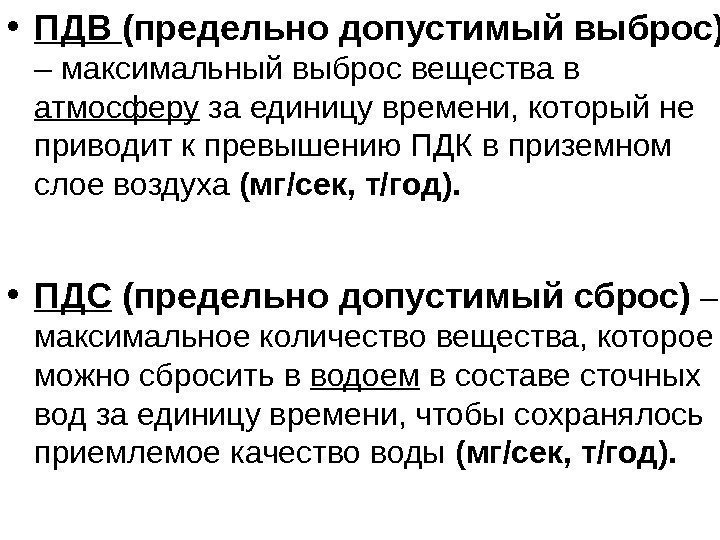 • ПДВ (предельно допустимый выброс) – максимальный выброс вещества в атмосферу за единицу времени, который не приводит к превышению ПДК в приземном слое воздуха (мг/сек, т/год).

• ПДС (предельно допустимый сброс) – максимальное количество вещества, которое можно сбросить в водоем в составе сточных вод за единицу времени, чтобы сохранялось приемлемое качество воды (мг/сек, т/год).